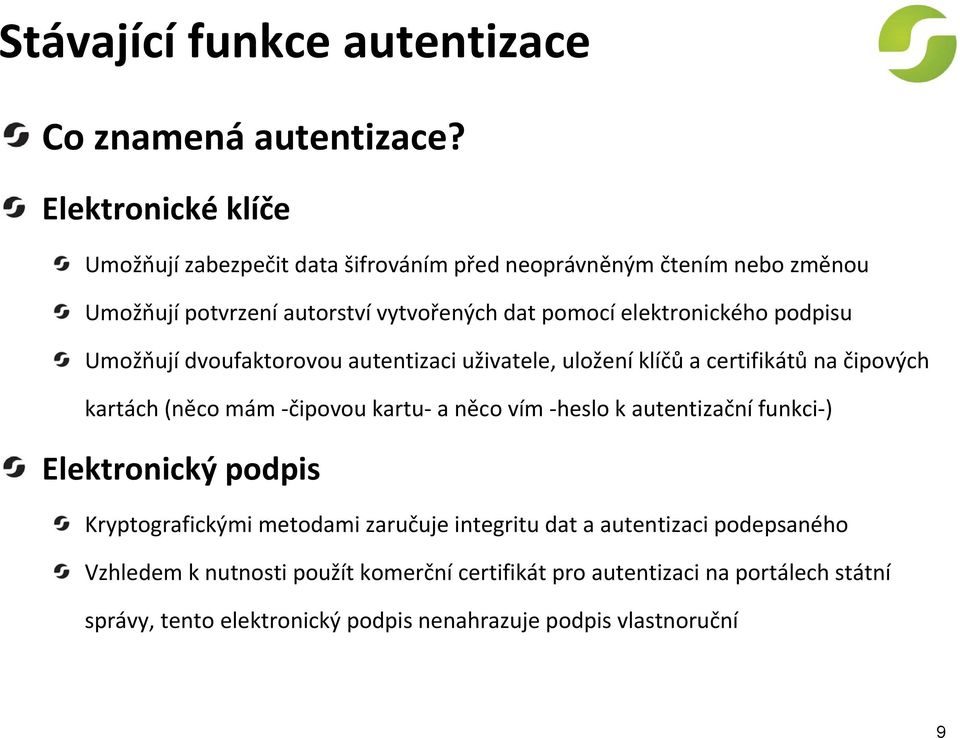 Stávající funkce autentizace

Co znamená autentizace?

Elektronické klíče

Umožňují zabezpečit data šifrováním před neoprávněným čtením nebo změnou

Umožňují potvrzení autorství vytvořených dat pomocí elektronického podpisu

Umožňují dvoufaktorovou autentizaci uživatele, uložení klíčů a certifikátů na čipových kartách (něco mám -čipovou kartu- a něco vím -heslo k autentizační funkci-)

Elektronický podpis

Kryptografickými metodami zaručuje integritu dat a autentizaci podepsaného

Vzhledem k nutnosti použít komerční certifikát pro autentizaci na portálech státní správy, tento elektronický podpis nenahrazuje podpis vlastnoruční

9